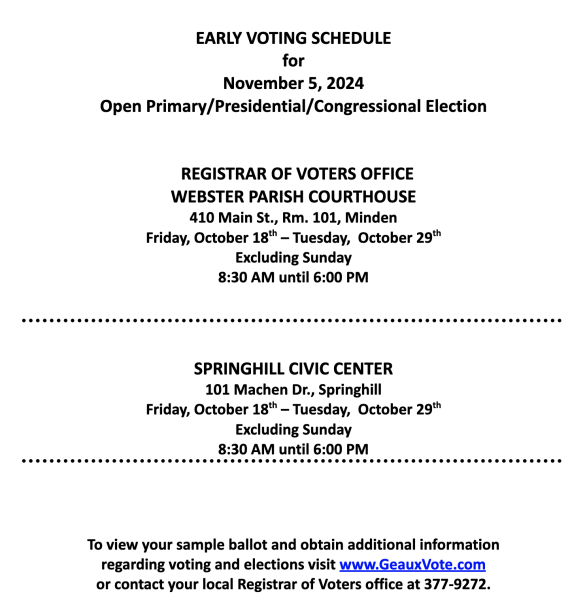 EARLY VOTING SCHEDULE
for
November 5, 2024
Open Primary/Presidential/Congressional Election

REGISTRAR OF VOTERS OFFICE
WEBSTER PARISH COURTHOUSE
410 Main St., Rm. 101, Minden
Friday, October 18th – Tuesday, October 29th
Excluding Sunday
8:30 AM until 6:00 PM

SPRINGHILL CIVIC CENTER
101 Machen Dr., Springhill
Friday, October 18th – Tuesday, October 29th
Excluding Sunday
8:30 AM until 6:00 PM

To view your sample ballot and obtain additional information regarding voting and elections visit www.GeauxVote.com or contact your local Registrar of Voters office at 377-9272.